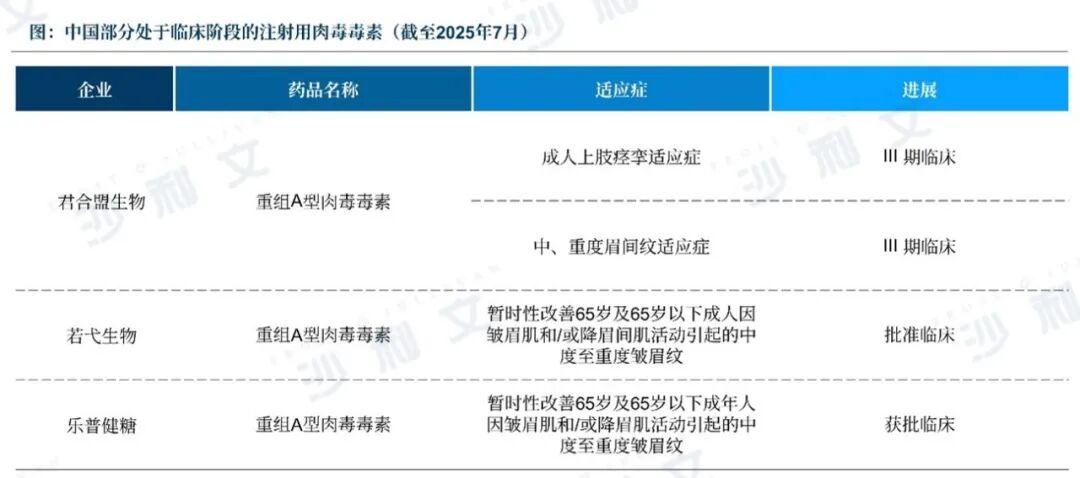 图：中国部分处于临床阶段的注射用肉毒毒素（截至2025年7月）

| 企业 | 药品名称 | 适应症 | 进展 |
|---|---|---|---|
| 君合盟生物 | 重组A型肉毒毒素 | 成人上肢痉挛适应症 | III 期临床 |
| | | 中、重度眉间纹适应症 | III 期临床 |
| 若弋生物 | 重组A型肉毒毒素 | 暂时性改善65岁及65岁以下成人因皱眉肌和/或降眉间肌活动引起的中度至重度皱眉纹 | 批准临床 |
| 乐普健糖 | 重组A型肉毒毒素 | 暂时性改善65岁及65岁以下成年人因皱眉肌和/或降眉肌活动引起的中度至重度皱眉纹 | 获批临床 |

沙利文